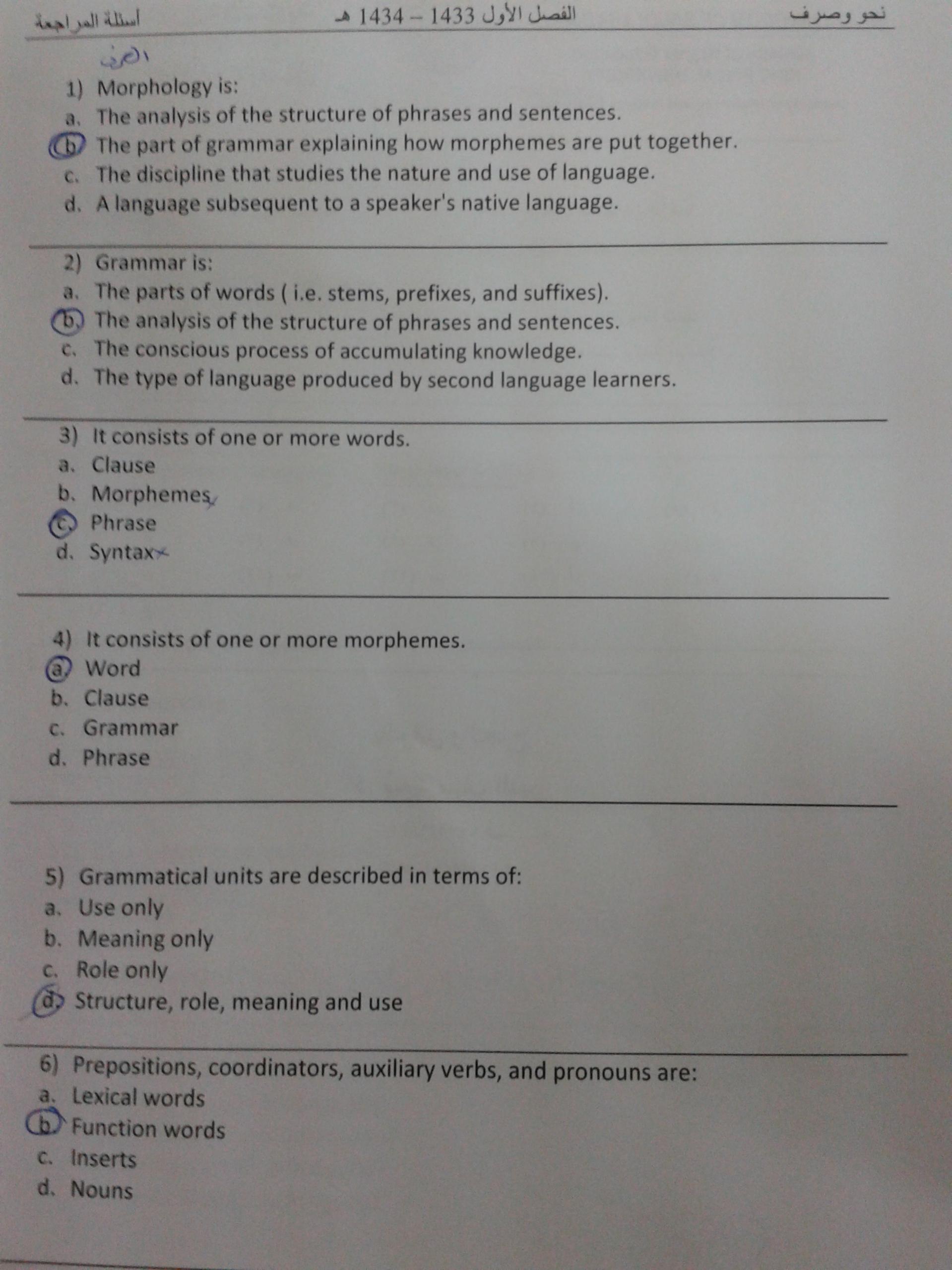 نحو وصرف الفصل الأول 1433 – 1434 هـ أسئلة المراجعة

الصرف

1) Morphology is:
a. The analysis of the structure of phrases and sentences.
b. The part of grammar explaining how morphemes are put together.
c. The discipline that studies the nature and use of language.
d. A language subsequent to a speaker's native language.

2) Grammar is:
a. The parts of words ( i.e. stems, prefixes, and suffixes).
b. The analysis of the structure of phrases and sentences.
c. The conscious process of accumulating knowledge.
d. The type of language produced by second language learners.

3) It consists of one or more words.
a. Clause
b. Morphemes
c. Phrase
d. Syntax

4) It consists of one or more morphemes.
a. Word
b. Clause
c. Grammar
d. Phrase

5) Grammatical units are described in terms of:
a. Use only
b. Meaning only
c. Role only
d. Structure, role, meaning and use

6) Prepositions, coordinators, auxiliary verbs, and pronouns are:
a. Lexical words
b. Function words
c. Inserts
d. Nouns